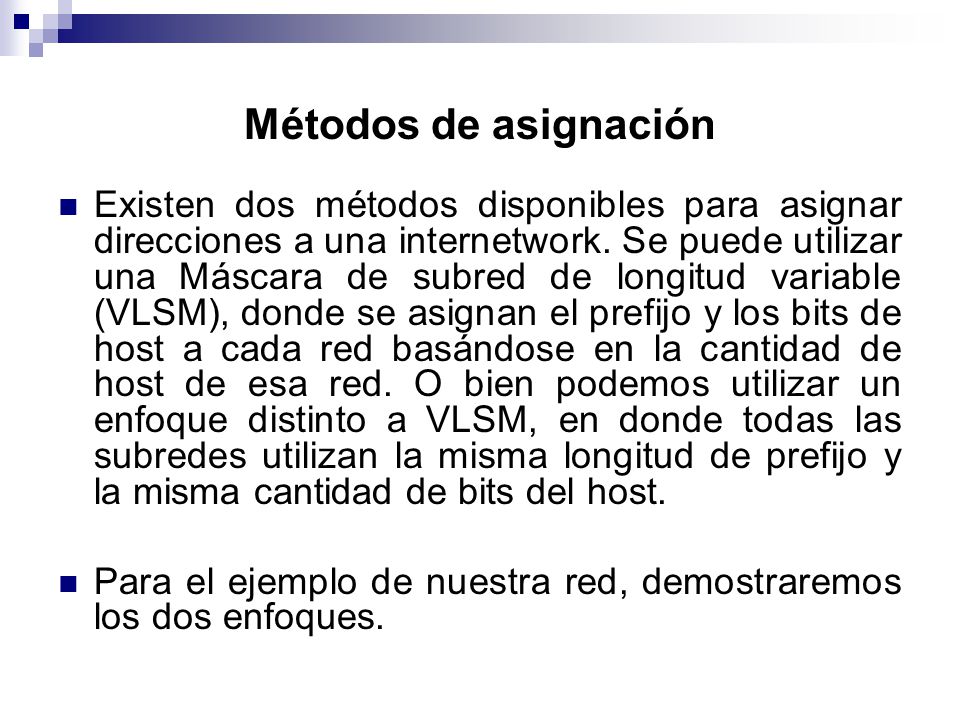 Métodos de asignación

Existen dos métodos disponibles para asignar direcciones a una internetwork. Se puede utilizar una Máscara de subred de longitud variable (VLSM), donde se asignan el prefijo y los bits de host a cada red basándose en la cantidad de host de esa red. O bien podemos utilizar un enfoque distinto a VLSM, en donde todas las subredes utilizan la misma longitud de prefijo y la misma cantidad de bits del host.

Para el ejemplo de nuestra red, demostraremos los dos enfoques.